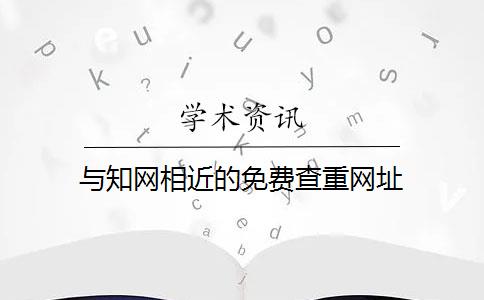 学术资讯

与知网相近的免费查重网址